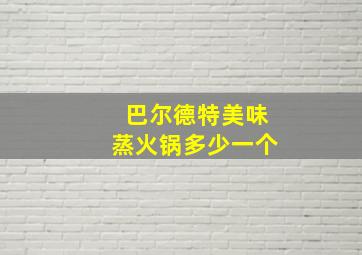 巴尔德特美味
蒸火锅多少一个